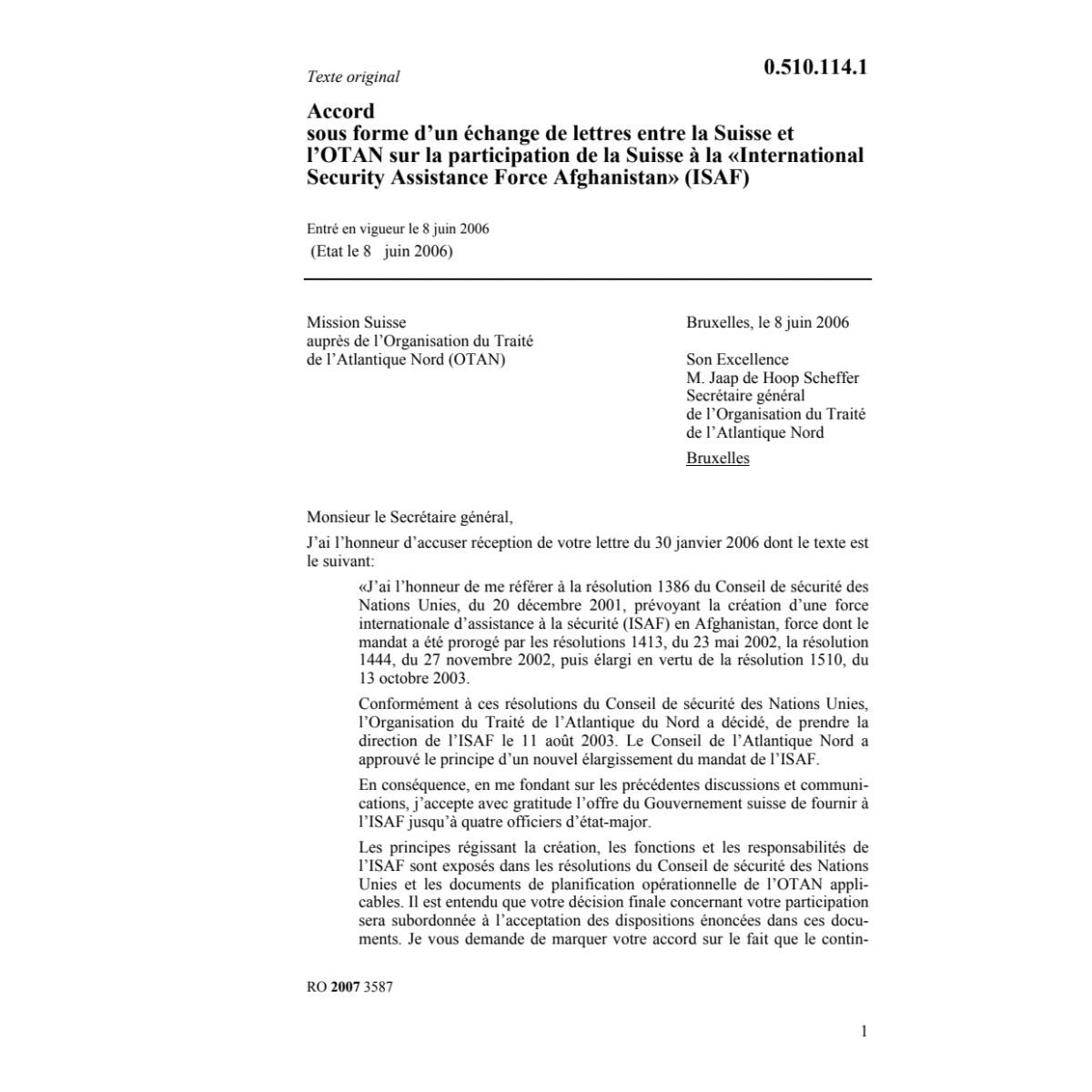 Texte original

0.510.114.1

Accord
sous forme d'un échange de lettres entre la Suisse et l'OTAN sur la participation de la Suisse à la «International Security Assistance Force Afghanistan» (ISAF)

Entré en vigueur le 8 juin 2006
(Etat le 8 juin 2006)

Mission Suisse
auprès de l'Organisation du Traité
de l'Atlantique Nord (OTAN)

Bruxelles, le 8 juin 2006

Son Excellence
M. Jaap de Hoop Scheffer
Secrétaire général
de l'Organisation du Traité
de l'Atlantique Nord

Bruxelles

Monsieur le Secrétaire général,

J'ai l'honneur d'accuser réception de votre lettre du 30 janvier 2006 dont le texte est le suivant:

«J'ai l'honneur de me référer à la résolution 1386 du Conseil de sécurité des Nations Unies, du 20 décembre 2001, prévoyant la création d'une force internationale d'assistance à la sécurité (ISAF) en Afghanistan, force dont le mandat a été prorogé par les résolutions 1413, du 23 mai 2002, la résolution 1444, du 27 novembre 2002, puis élargi en vertu de la résolution 1510, du 13 octobre 2003.

Conformément à ces résolutions du Conseil de sécurité des Nations Unies, l'Organisation du Traité de l'Atlantique du Nord a décidé, de prendre la direction de l'ISAF le 11 août 2003. Le Conseil de l'Atlantique Nord a approuvé le principe d'un nouvel élargissement du mandat de l'ISAF.

En conséquence, en me fondant sur les précédentes discussions et communications, j'accepte avec gratitude l'offre du Gouvernement suisse de fournir à l'ISAF jusqu'à quatre officiers d'état-major.

Les principes régissant la création, les fonctions et les responsabilités de l'ISAF sont exposés dans les résolutions du Conseil de sécurité des Nations Unies et les documents de planification opérationnelle de l'OTAN applicables. Il est entendu que votre décision finale concernant votre participation sera subordonnée à l'acceptation des dispositions énoncées dans ces documents. Je vous demande de marquer votre accord sur le fait que le contin-

RO 2007 3587

1